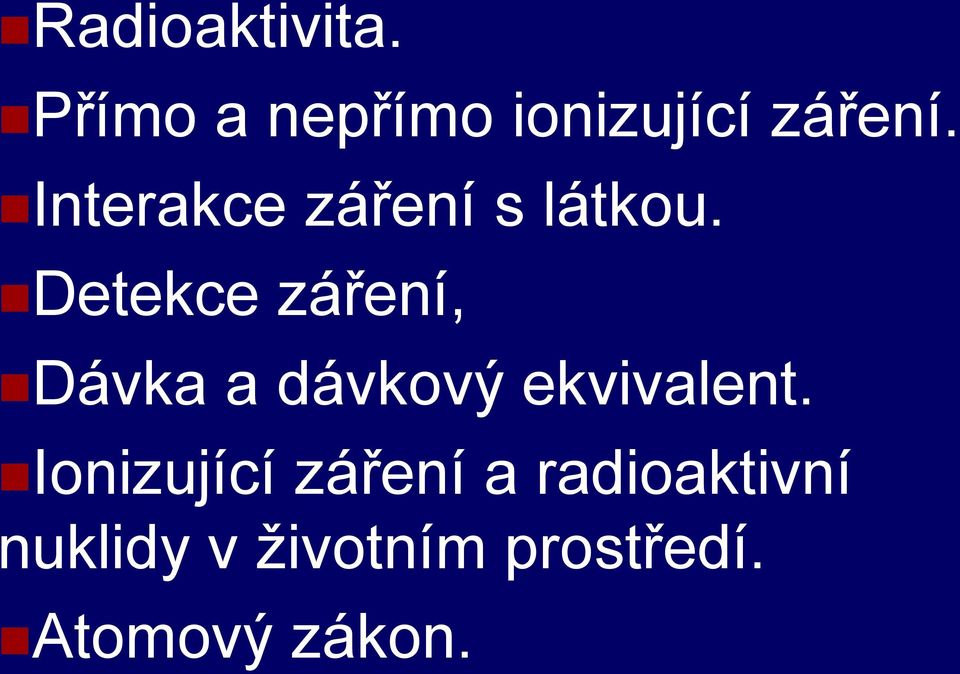 Radioaktivita.

Přímo a nepřímo ionizující záření.

Interakce záření s látkou.

Detekce záření,

Dávka a dávkový ekvivalent.

Ionizující záření a radioaktivní nuklidy v životním prostředí.

Atomový zákon.